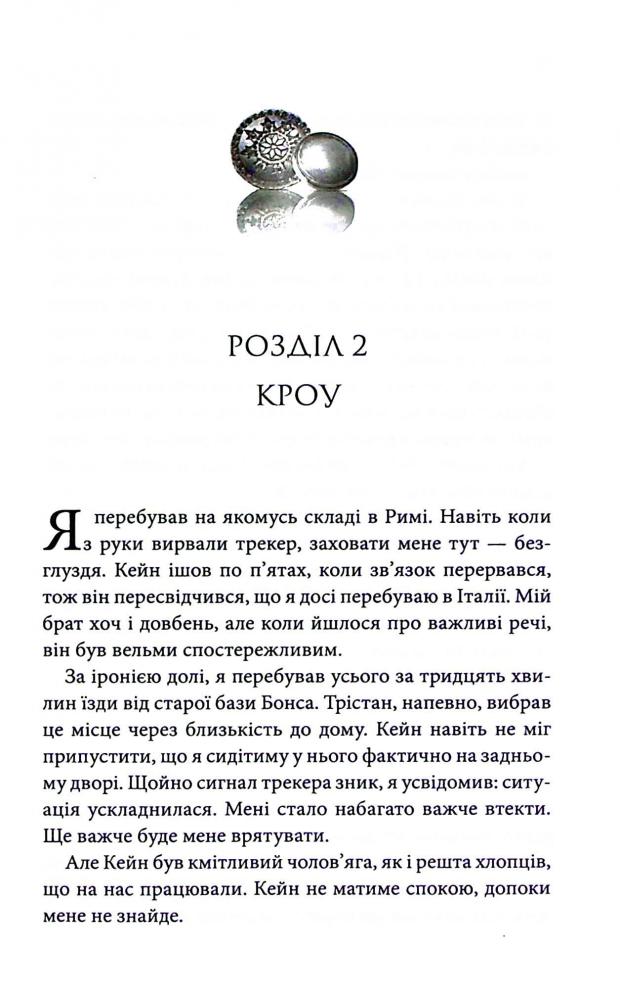 РОЗДІЛ 2
КРОУ

Я перебував на якомусь складі в Римі. Навіть коли з руки вирвали трекер, заховати мене тут — безглуздя. Кейн ішов по п'ятах, коли зв'язок перервався, тож він пересвідчився, що я досі перебуваю в Італії. Мій брат хоч і довбень, але коли йшлося про важливі речі, він був вельми спостережливим.

За іронією долі, я перебував усього за тридцять хвилин їзди від старої бази Бонса. Трістан, напевно, вибрав це місце через близькість до дому. Кейн навіть не міг припустити, що я сидітиму у нього фактично на задньому дворі. Щойно сигнал трекера зник, я усвідомив: ситуація ускладнилася. Мені стало набагато важче втекти. Ще важче буде мене врятувати.

Але Кейн був кмітливий чолов'яга, як і решта хлопців, що на нас працювали. Кейн не матиме спокою, допоки мене не знайде.